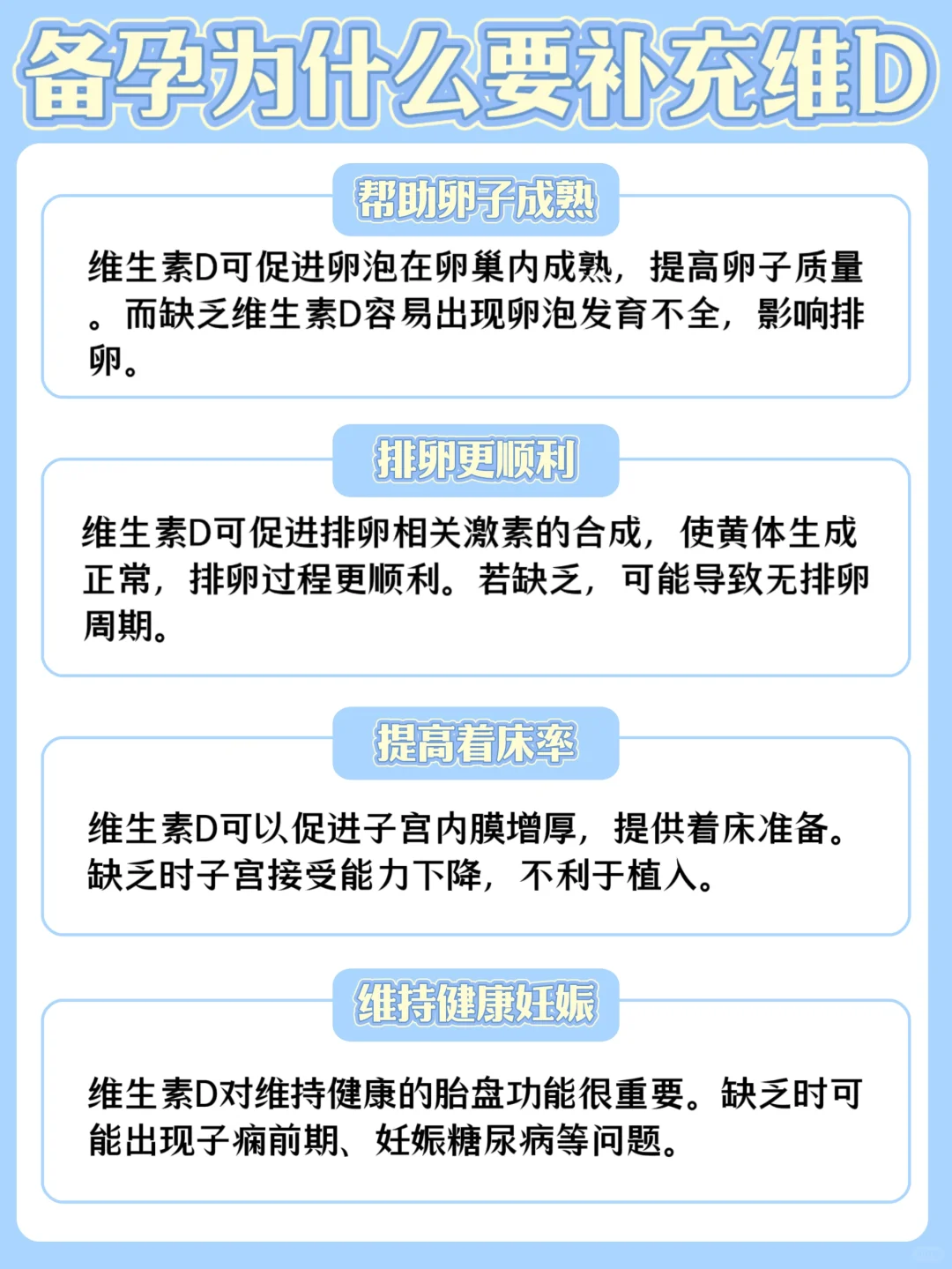 备孕为什么要补充维D

帮助卵子成熟

维生素D可促进卵泡在卵巢内成熟，提高卵子质量。而缺乏维生素D容易出现卵泡发育不全，影响排卵。

排卵更顺利

维生素D可促进排卵相关激素的合成，使黄体生成正常，排卵过程更顺利。若缺乏，可能导致无排卵周期。

提高着床率

维生素D可以促进子宫内膜增厚，提供着床准备。缺乏时子宫接受能力下降，不利于植入。

维持健康妊娠

维生素D对维持健康的胎盘功能很重要。缺乏时可能出现子痫前期、妊娠糖尿病等问题。